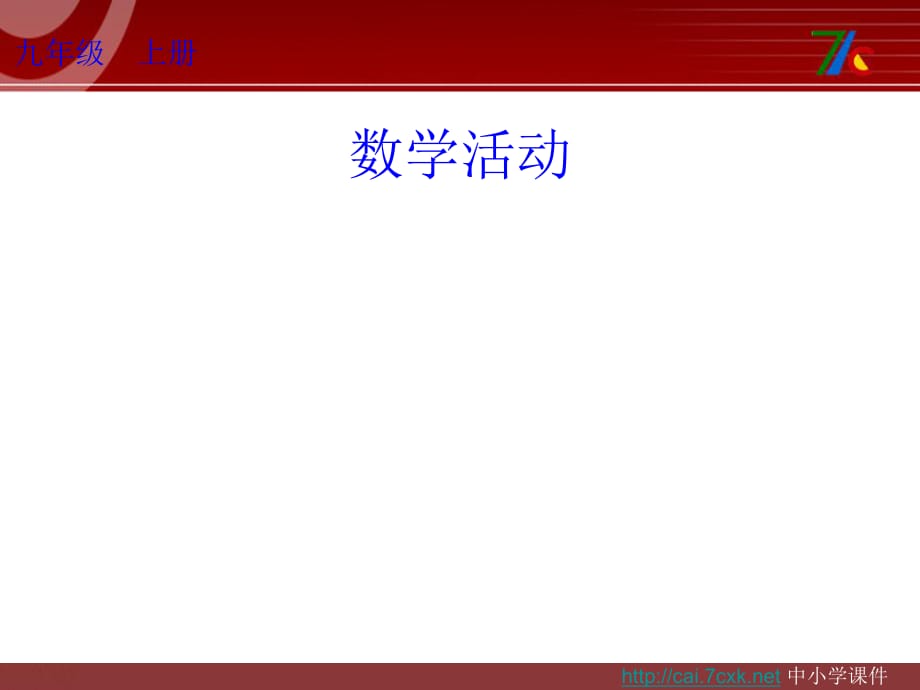 九年级　上册

数学活动

http://cai.7cxk.net 中小学课件